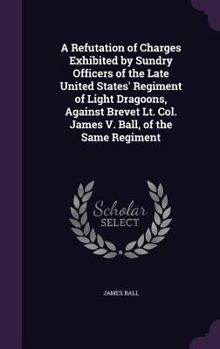 A Refutation of Charges Exhibited by Sundry Officers of the Late United States' Regiment of Light Dragoons, Against Brevet Lt. Col. James V. Ball, of the Same Regiment

Scholar SELECT

JAMES BALL